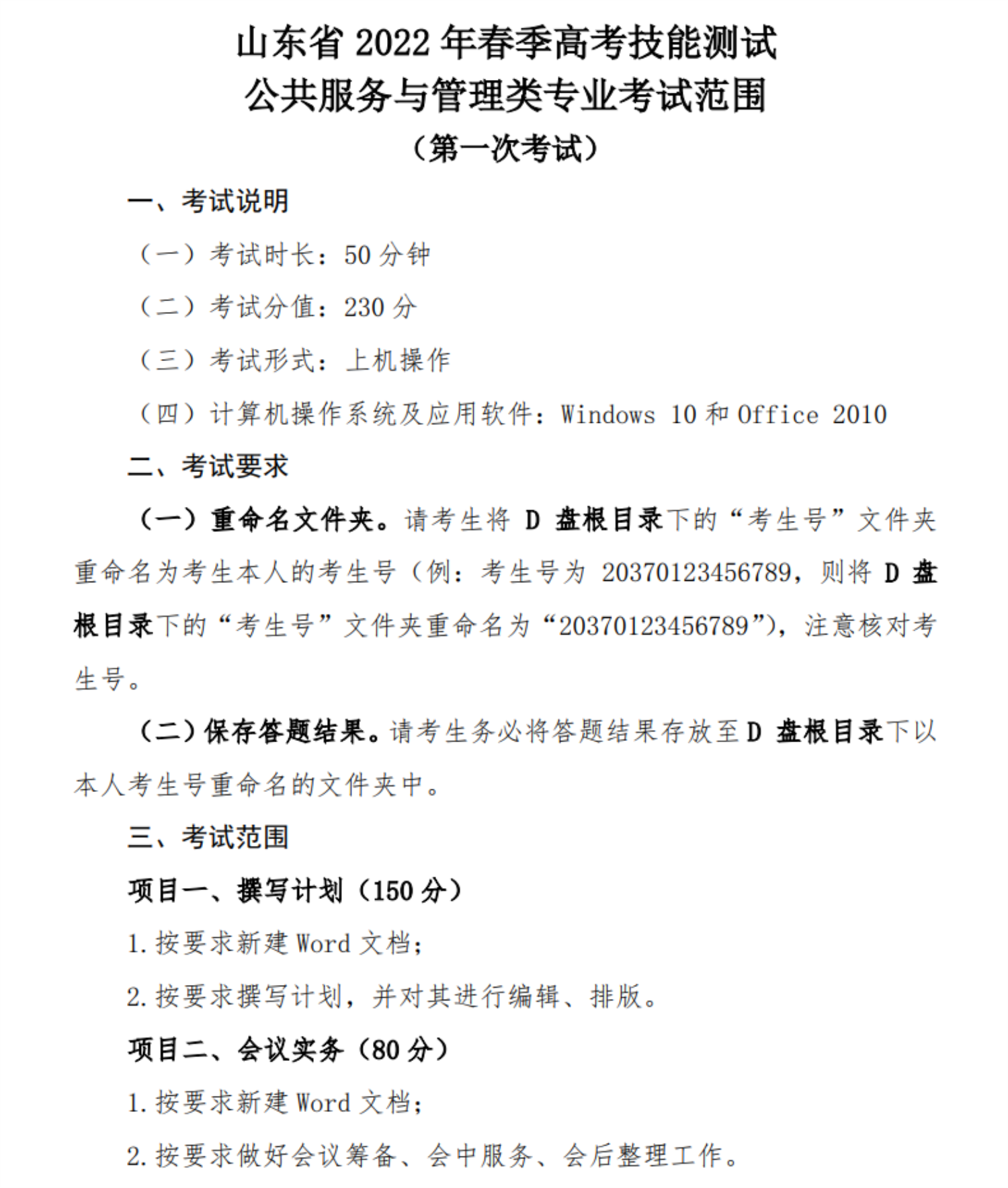 山东省 2022 年春季高考技能测试
公共服务与管理类专业考试范围
（第一次考试）

一、考试说明

（一）考试时长：50 分钟

（二）考试分值：230 分

（三）考试形式：上机操作

（四）计算机操作系统及应用软件：Windows 10 和 Office 2010

二、考试要求

（一）重命名文件夹。请考生将 D 盘根目录下的“考生号”文件夹重命名为考生本人的考生号（例：考生号为 20370123456789，则将 D 盘根目录下的“考生号”文件夹重命名为“20370123456789”），注意核对考生号。

（二）保存答题结果。请考生务必将答题结果存放至 D 盘根目录下以本人考生号重命名的文件夹中。

三、考试范围

项目一、撰写计划（150 分）

1. 按要求新建 Word 文档；

2. 按要求撰写计划，并对其进行编辑、排版。

项目二、会议实务（80 分）

1. 按要求新建 Word 文档；

2. 按要求做好会议筹备、会中服务、会后整理工作。